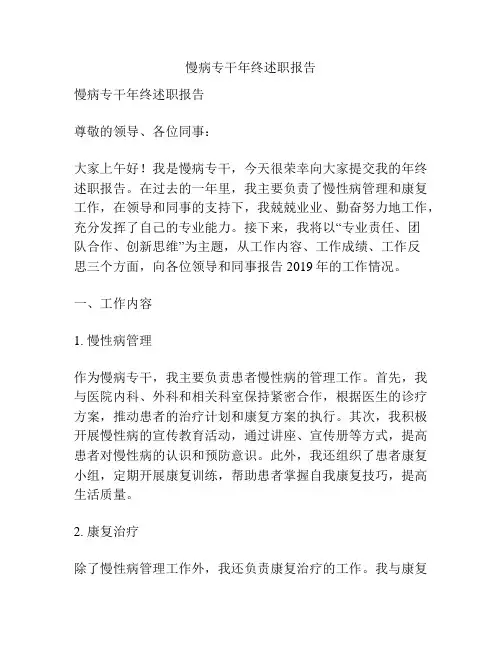 慢病专干年终述职报告

慢病专干年终述职报告

尊敬的领导、各位同事：

大家上午好！我是慢病专干，今天很荣幸向大家提交我的年终述职报告。在过去的一年里，我主要负责了慢性病管理和康复工作，在领导和同事的支持下，我兢兢业业、勤奋努力地工作，充分发挥了自己的专业能力。接下来，我将以“专业责任、团队合作、创新思维”为主题，从工作内容、工作成绩、工作反思三个方面，向各位领导和同事报告 2019 年的工作情况。

一、工作内容

1. 慢性病管理

作为慢病专干，我主要负责患者慢性病的管理工作。首先，我与医院内科、外科和相关科室保持紧密合作，根据医生的诊疗方案，推动患者的治疗计划和康复方案的执行。其次，我积极开展慢性病的宣传教育活动，通过讲座、宣传册等方式，提高患者对慢性病的认识和预防意识。此外，我还组织了患者康复小组，定期开展康复训练，帮助患者掌握自我康复技巧，提高生活质量。

2. 康复治疗

除了慢性病管理工作外，我还负责康复治疗的工作。我与康复